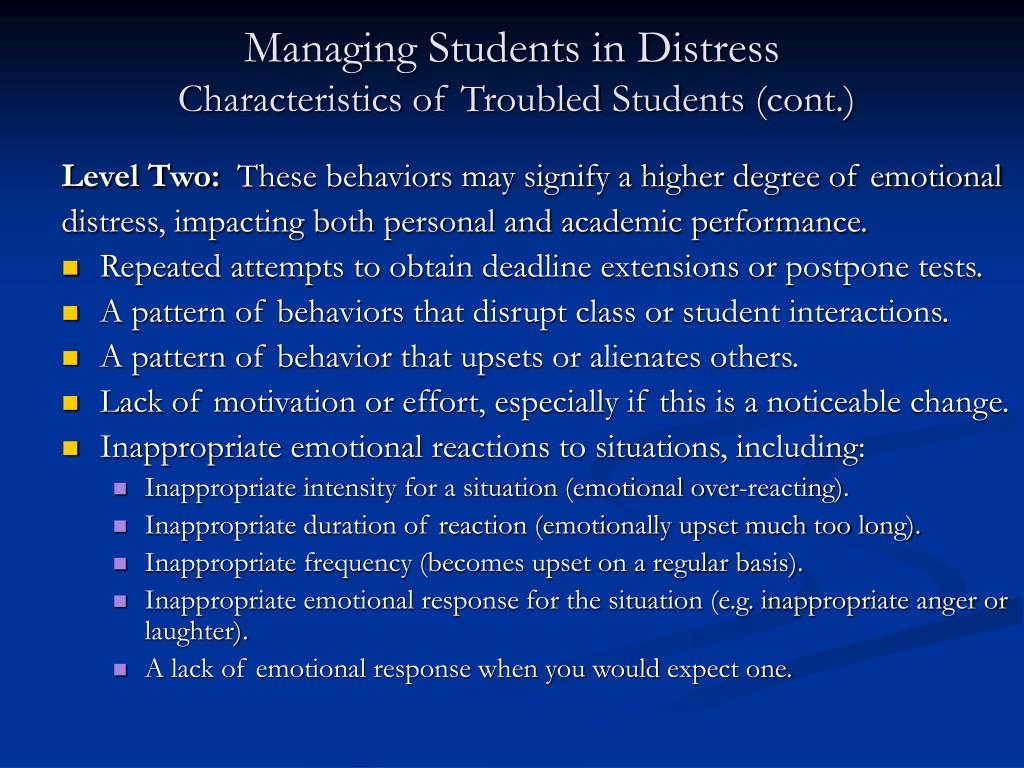 Managing Students in Distress
Characteristics of Troubled Students (cont.)

Level Two: These behaviors may signify a higher degree of emotional distress, impacting both personal and academic performance.

- Repeated attempts to obtain deadline extensions or postpone tests.
- A pattern of behaviors that disrupt class or student interactions.
- A pattern of behavior that upsets or alienates others.
- Lack of motivation or effort, especially if this is a noticeable change.
- Inappropriate emotional reactions to situations, including:
  - Inappropriate intensity for a situation (emotional over-reacting).
  - Inappropriate duration of reaction (emotionally upset much too long).
  - Inappropriate frequency (becomes upset on a regular basis).
  - Inappropriate emotional response for the situation (e.g. inappropriate anger or laughter).
  - A lack of emotional response when you would expect one.